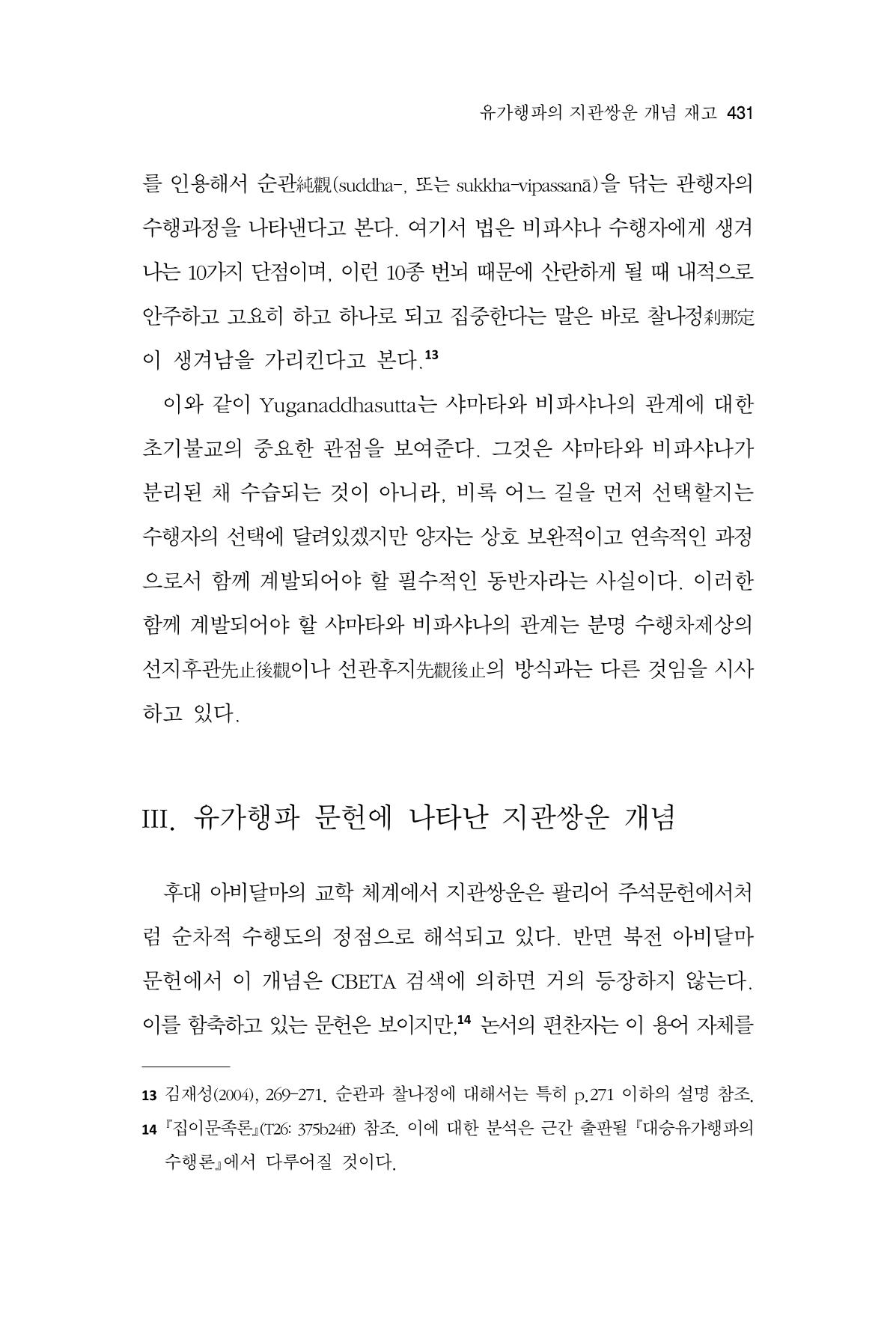 유가행파의 지관쌍운 개념 재고 431

를 인용해서 순관純觀(suddha-, 또는 sukkha-vipassanā)을 닦는 관행자의 수행과정을 나타낸다고 본다. 여기서 법은 비파샤나 수행자에게 생겨나는 10가지 단점이며, 이런 10종 번뇌 때문에 산란하게 될 때 내적으로 안주하고 고요히 하고 하나로 되고 집중한다는 말은 바로 찰나정刹那定이 생겨남을 가리킨다고 본다.$^{13}$

이와 같이 Yuganaddhasutta는 샤마타와 비파샤나의 관계에 대한 초기불교의 중요한 관점을 보여준다. 그것은 샤마타와 비파샤나가 분리된 채 수습되는 것이 아니라, 비록 어느 길을 먼저 선택할지는 수행자의 선택에 달려있겠지만 양자는 상호 보완적이고 연속적인 과정으로서 함께 계발되어야 할 필수적인 동반자라는 사실이다. 이러한 함께 계발되어야 할 샤마타와 비파샤나의 관계는 분명 수행차제상의 선지후관先止後觀이나 선관후지先觀後止의 방식과는 다른 것임을 시사하고 있다.

III. 유가행파 문헌에 나타난 지관쌍운 개념

후대 아비달마의 교학 체계에서 지관쌍운은 팔리어 주석문헌에서처럼 순차적 수행도의 정점으로 해석되고 있다. 반면 북전 아비달마 문헌에서 이 개념은 CBETA 검색에 의하면 거의 등장하지 않는다. 이를 함축하고 있는 문헌은 보이지만,$^{14}$ 논서의 편찬자는 이 용어 자체를

13 김재성(2004), 269-271. 순관과 찰나정에 대해서는 특히 p.271 이하의 설명 참조.
14 『집이문족론』(T26: 375b24ff) 참조. 이에 대한 분석은 근간 출판될 『대승유가행파의 수행론』에서 다루어질 것이다.